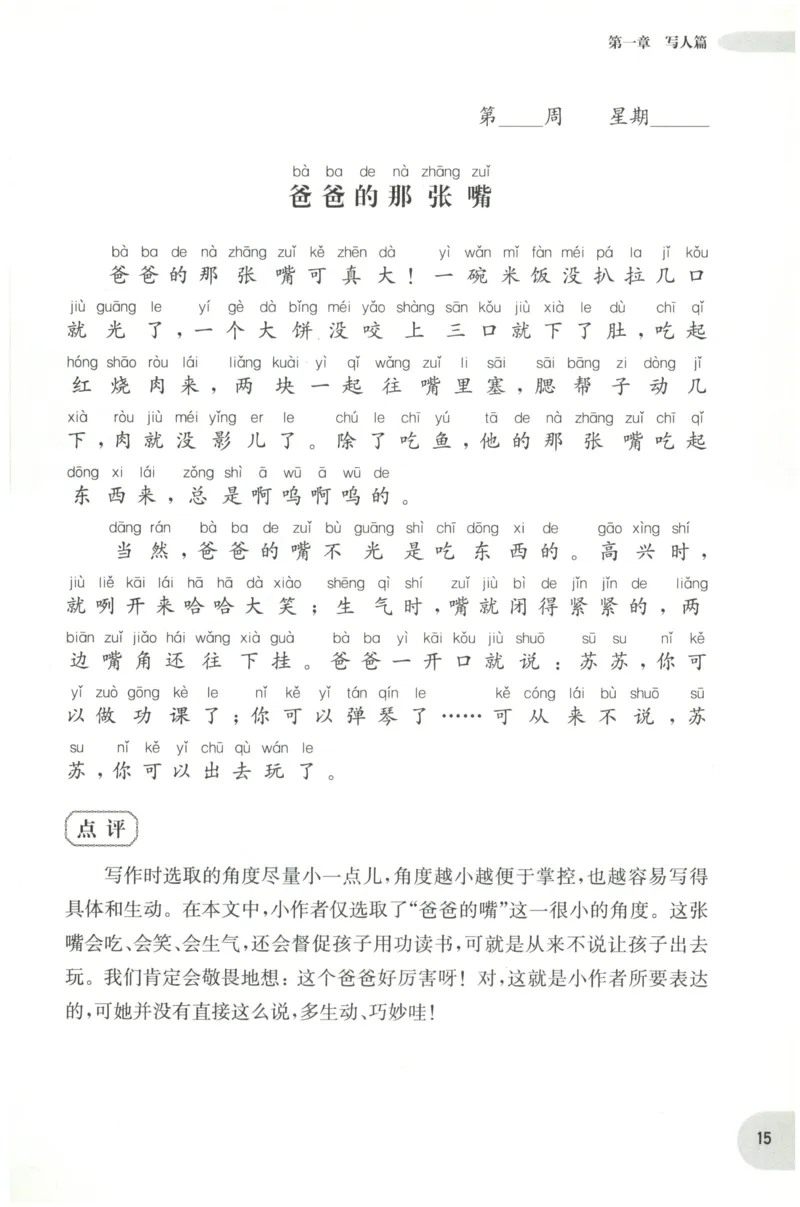 第一章 写人篇

第____周 星期____

bà ba de nà zhāng zuǐ
爸爸的那张嘴

bà ba de nà zhāng zuǐ kě zhēn dà yì wǎn mǐ fàn méi pá la jǐ kǒu
爸爸的那张嘴可真大！一碗米饭没扒拉几口

jiù guāng le yí gè dà bǐng méi yǎo shàng sān kǒu jiù xià le dù chī qǐ
就光了，一个大饼没咬上三口就下了肚，吃起

hóng shāo ròu lái liǎng kuài yì qǐ wǎng zuǐ li sāi sāi bāng zi dòng jǐ
红烧肉来，两块一起往嘴里塞，腮帮子动几

xià ròu jiù méi yǐng er le chú le chī yú tā de nà zhāng zuǐ chī qǐ
下，肉就没影儿了。除了吃鱼，他的那张嘴吃起

dōng xi lái zǒng shì ā wū ā wū de
东西来，总是啊呜啊呜的。

dāng rán bà ba de zuǐ bù guāng shì chī dōng xi de gāo xìng shí
当然，爸爸的嘴不光是吃东西的。高兴时，

jiù liě kāi lái hā hā dà xiào shēng qì shí zuǐ jiù bì de jǐn jǐn de liǎng
就咧开来哈哈大笑；生气时，嘴就闭得紧紧的，两

biān zuǐ jiǎo hái wǎng xià guà bà ba yì kāi kǒu jiù shuō sū su nǐ kě
边嘴角还往下挂。爸爸一开口就说：苏苏，你可

yǐ zuò gōng kè le nǐ kě yǐ tán qín le kě cóng lái bù shuō sū
以做功课了；你可以弹琴了……可从来不说，苏

su nǐ kě yǐ chū qù wán le
苏，你可以出去玩了。

点评

写作时选取的角度尽量小一点儿，角度越小越便于掌控，也越容易写得具体和生动。在本文中，小作者仅选取了“爸爸的嘴”这一很小的角度。这张嘴会吃、会笑、会生气，还会督促孩子用功读书，可就是从来不说让孩子出去玩。我们肯定会敬畏地想：这个爸爸好厉害呀！对，这就是小作者所要表达的，可她并没有直接这么说，多生动、巧妙哇！

15